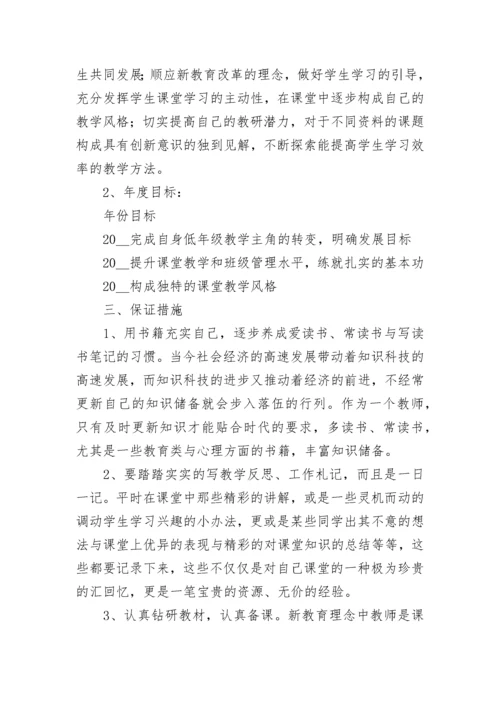 生共同发展;顺应新教育改革的理念，做好学生学习的引导，充分发挥学生课堂学习的主动性，在课堂中逐步构成自己的教学风格；切实提高自己的教研潜力，对于不同资料的课题构成具有创新意识的独到见解，不断探索能提高学生学习效率的教学方法。

2、年度目标：

年份目标

20__完成自身低年级教学主角的转变，明确发展目标

20__提升课堂教学和班级管理水平，练就扎实的基本功

20__构成独特的课堂教学风格

三、保证措施

1、用书籍充实自己，逐步养成爱读书、常读书与写读书笔记的习惯。当今社会经济的高速发展带动着知识科技的高速发展，而知识科技的进步又推动着经济的前进，不经常更新自己的知识储备就会步入落伍的行列。作为一个教师，只有及时更新知识才能贴合时代的要求，多读书、常读书，尤其是一些教育类与心理方面的书籍，丰富知识储备。

2、要踏踏实实的写教学反思、工作札记，而且是一日一记。平时在课堂中那些精彩的讲解，或是一些灵机而动的调动学生学习兴趣的小办法，更或是某些同学出其不意的想法与课堂上优异的表现与精彩的对课堂知识的总结等等，这些都要记录下来，这些不仅仅是对自己课堂的一种极为珍贵的汇回忆，更是一笔宝贵的资源、无价的经验。

3、认真钻研教材，认真备课。新教育理念中教师是课